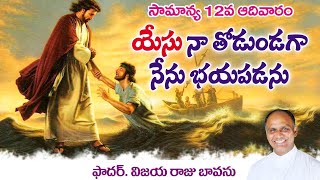 సామాన్య 12వ ఆదివారం

యేసు నా తోడుండగా నేను భయపడను

ఫాదర్. విజయ రాజు బావను